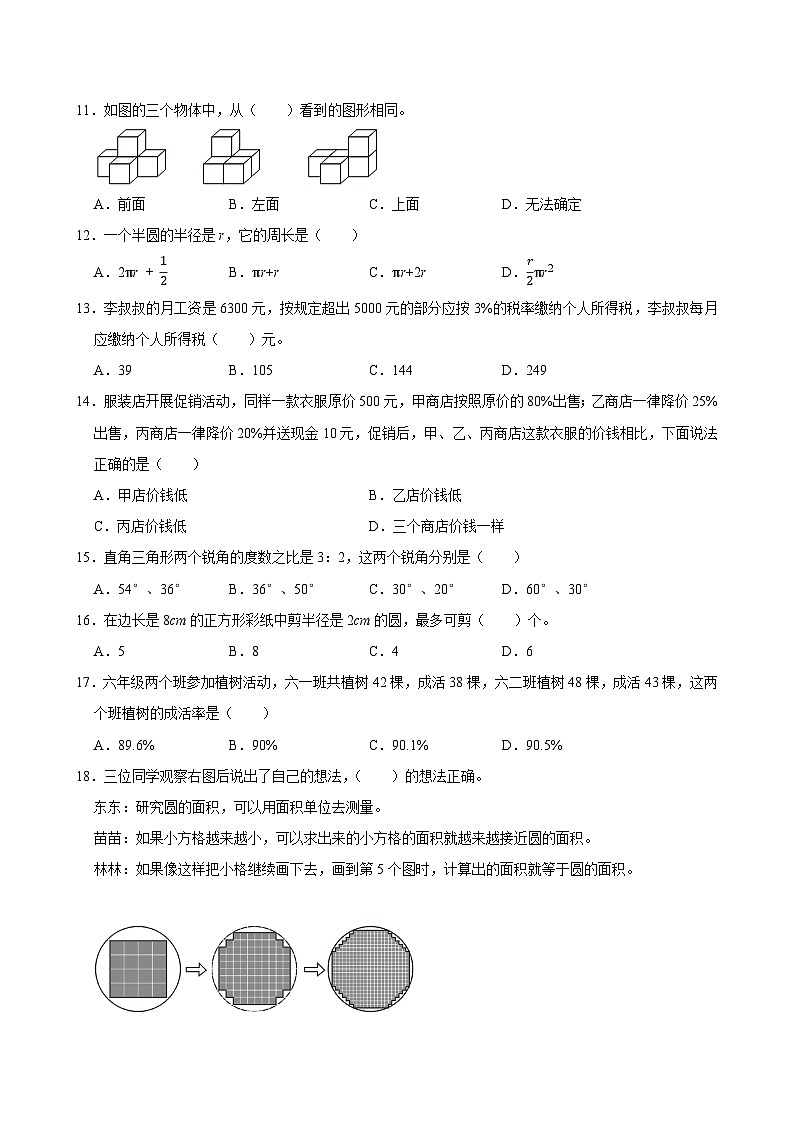 11．如图的三个物体中，从（　　）看到的图形相同。

A．前面　　B．左面　　C．上面　　D．无法确定

12．一个半圆的半径是 $r$，它的周长是（　　）

A．$2\pi r+\frac{1}{2}$　　B．$\pi r+r$　　C．$\pi r+2r$　　D．$\frac{r}{2}\pi r^2$

13．李叔叔的月工资是 6300 元，按规定超出 5000 元的部分应按 3%的税率缴纳个人所得税，李叔叔每月应缴纳个人所得税（　　）元。

A．39　　B．105　　C．144　　D．249

14．服装店开展促销活动，同样一款衣服原价 500 元，甲商店按照原价的 80%出售；乙商店一律降价 25%出售，丙商店一律降价 20%并送现金 10 元，促销后，甲、乙、丙商店这款衣服的价钱相比，下面说法正确的是（　　）

A．甲店价钱低　　B．乙店价钱低

C．丙店价钱低　　D．三个商店价钱一样

15．直角三角形两个锐角的度数之比是 3：2，这两个锐角分别是（　　）

A．54°、36°　　B．36°、50°　　C．30°、20°　　D．60°、30°

16．在边长是 $8cm$ 的正方形彩纸中剪半径是 $2cm$ 的圆，最多可剪（　　）个。

A．5　　B．8　　C．4　　D．6

17．六年级两个班参加植树活动，六一班共植树 42 棵，成活 38 棵，六二班植树 48 棵，成活 43 棵，这两个班植树的成活率是（　　）

A．89.6%　　B．90%　　C．90.1%　　D．90.5%

18．三位同学观察右图后说出了自己的想法，（　　）的想法正确。

东东：研究圆的面积，可以用面积单位去测量。

苗苗：如果小方格越来越小，可以求出来的小方格的面积就越来越接近圆的面积。

林林：如果像这样把小格继续画下去，画到第 5 个图时，计算出的面积就等于圆的面积。